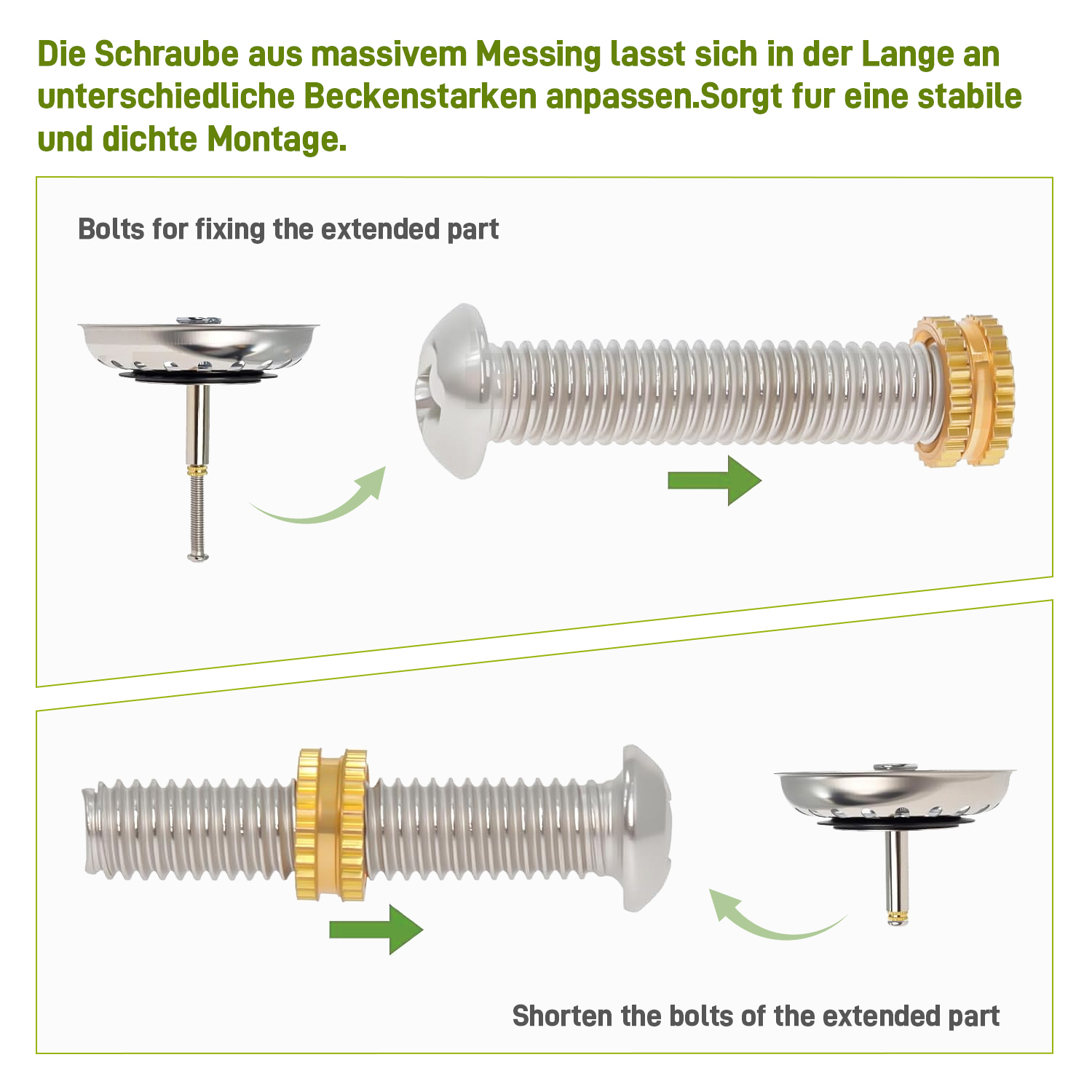 Die Schraube aus massivem Messing lasst sich in der Lange an unterschiedliche Beckenstarken anpassen.Sorgt fur eine stabile und dichte Montage.

Bolts for fixing the extended part

Shorten the bolts of the extended part